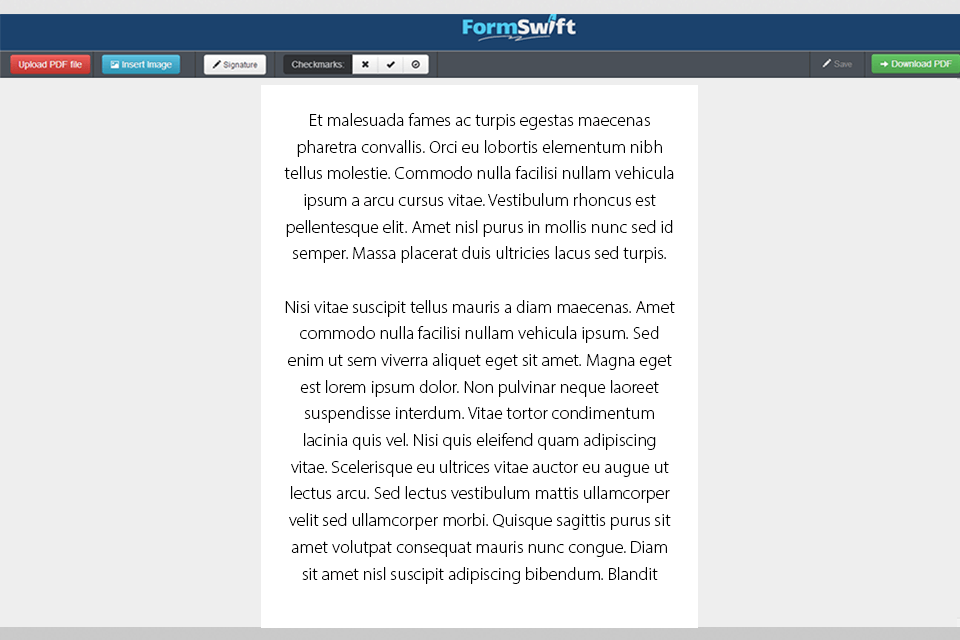 FormSwift

Upload PDF file
Insert Image
Signature
Checkmarks:
Save
Download PDF

Et malesuada fames ac turpis egestas maecenas pharetra convallis. Orci eu lobortis elementum nibh tellus molestie. Commodo nulla facilisi nullam vehicula ipsum a arcu cursus vitae. Vestibulum rhoncus est pellentesque elit. Amet nisl purus in mollis nunc sed id semper. Massa placerat duis ultricies lacus sed turpis.

Nisi vitae suscipit tellus mauris a diam maecenas. Amet commodo nulla facilisi nullam vehicula ipsum. Sed enim ut sem viverra aliquet eget sit amet. Magna eget est lorem ipsum dolor. Non pulvinar neque laoreet suspendisse interdum. Vitae tortor condimentum lacinia quis vel. Nisi quis eleifend quam adipiscing vitae. Scelerisque eu ultrices vitae auctor eu augue ut lectus arcu. Sed lectus vestibulum mattis ullamcorper velit sed ullamcorper morbi. Quisque sagittis purus sit amet volutpat consequat mauris nunc congue. Diam sit amet nisl suscipit adipiscing bibendum. Blandit